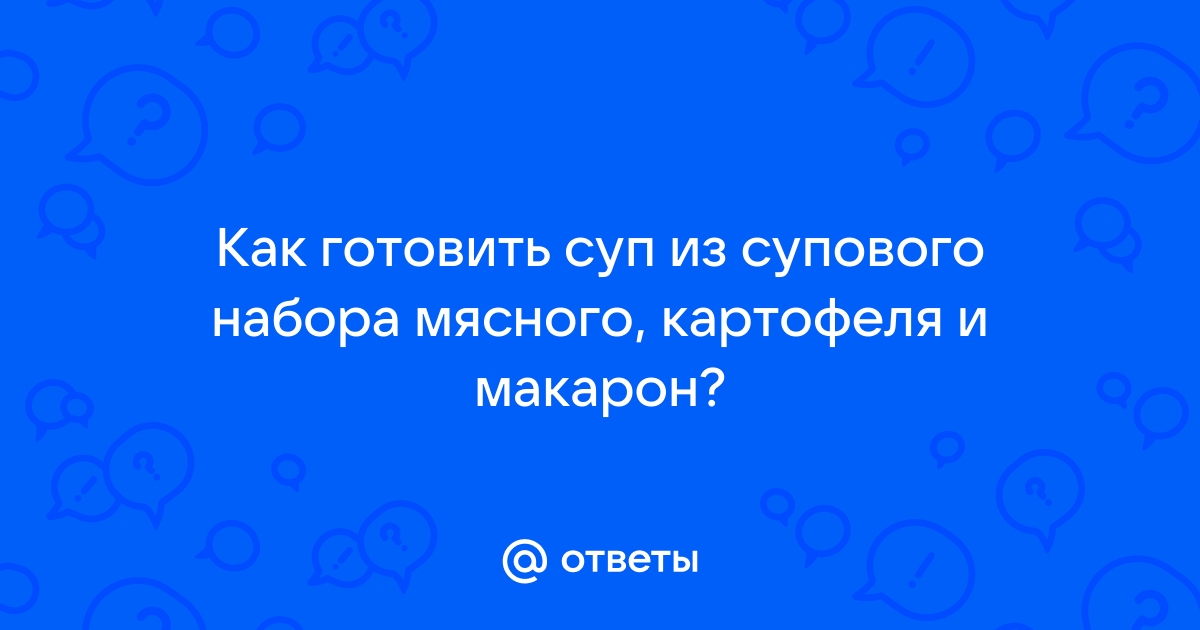 Как готовить суп из супового набора мясного, картофеля и макарон?

@ ответы